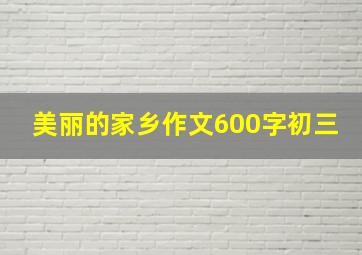 美丽的家乡作文600字初三